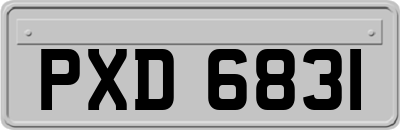 PXD 6831